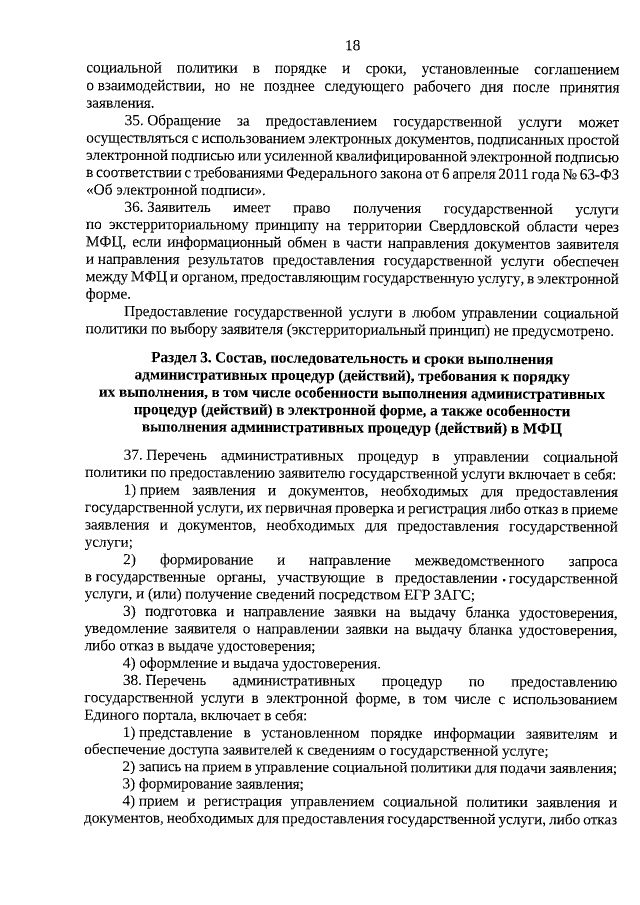 18

социальной политики в порядке и сроки, установленные соглашением о взаимодействии, но не позднее следующего рабочего дня после принятия заявления.

35. Обращение за предоставлением государственной услуги может осуществляться с использованием электронных документов, подписанных простой электронной подписью или усиленной квалифицированной электронной подписью в соответствии с требованиями Федерального закона от 6 апреля 2011 года № 63-ФЗ «Об электронной подписи».

36. Заявитель имеет право получения государственной услуги по экстерриториальному принципу на территории Свердловской области через МФЦ, если информационный обмен в части направления документов заявителя и направления результатов предоставления государственной услуги обеспечен между МФЦ и органом, предоставляющим государственную услугу, в электронной форме.

Предоставление государственной услуги в любом управлении социальной политики по выбору заявителя (экстерриториальный принцип) не предусмотрено.

Раздел 3. Состав, последовательность и сроки выполнения административных процедур (действий), требования к порядку их выполнения, в том числе особенности выполнения административных процедур (действий) в электронной форме, а также особенности выполнения административных процедур (действий) в МФЦ

37. Перечень административных процедур в управлении социальной политики по предоставлению заявителю государственной услуги включает в себя:

1) прием заявления и документов, необходимых для предоставления государственной услуги, их первичная проверка и регистрация либо отказ в приеме заявления и документов, необходимых для предоставления государственной услуги;

2) формирование и направление межведомственного запроса в государственные органы, участвующие в предоставлении государственной услуги, и (или) получение сведений посредством ЕГР ЗАГС;

3) подготовка и направление заявки на выдачу бланка удостоверения, уведомление заявителя о направлении заявки на выдачу бланка удостоверения, либо отказ в выдаче удостоверения;

4) оформление и выдача удостоверения.

38. Перечень административных процедур по предоставлению государственной услуги в электронной форме, в том числе с использованием Единого портала, включает в себя:

1) представление в установленном порядке информации заявителям и обеспечение доступа заявителей к сведениям о государственной услуге;

2) запись на прием в управление социальной политики для подачи заявления;

3) формирование заявления;

4) прием и регистрация управлением социальной политики заявления и документов, необходимых для предоставления государственной услуги, либо отказ